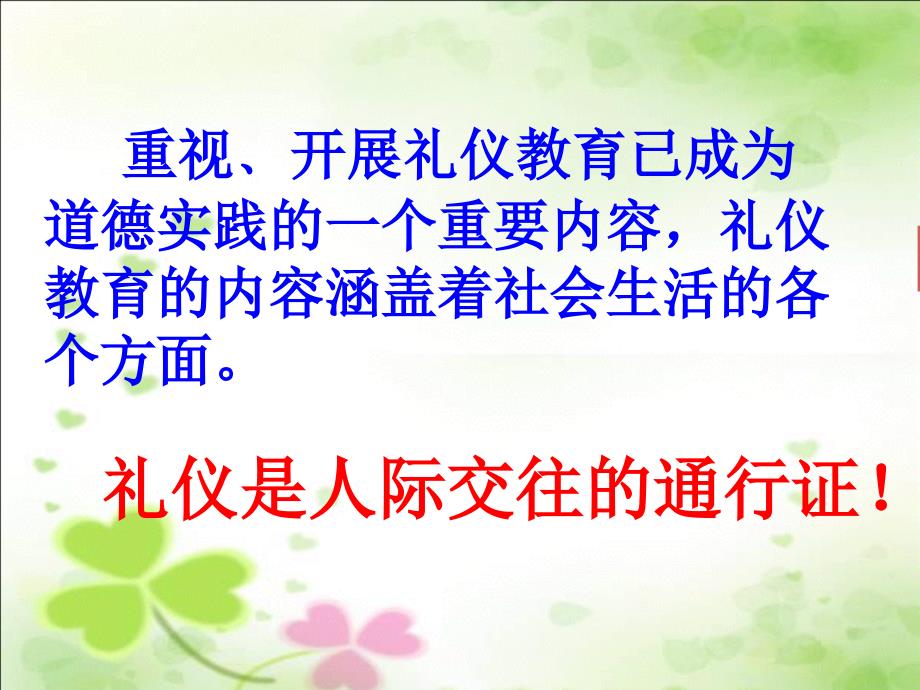 重视、开展礼仪教育已成为道德实践的一个重要内容，礼仪教育的内容涵盖着社会生活的各个方面。

礼仪是人际交往的通行证！